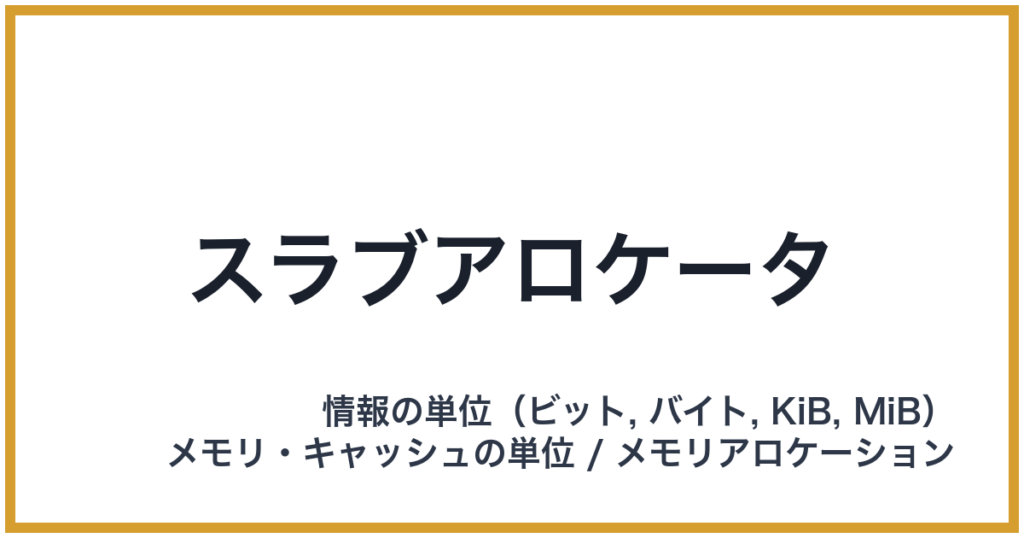 スラブアロケータ

情報の単位（ビット, バイト, KiB, MiB）
メモリ・キャッシュの単位 / メモリアロケーション